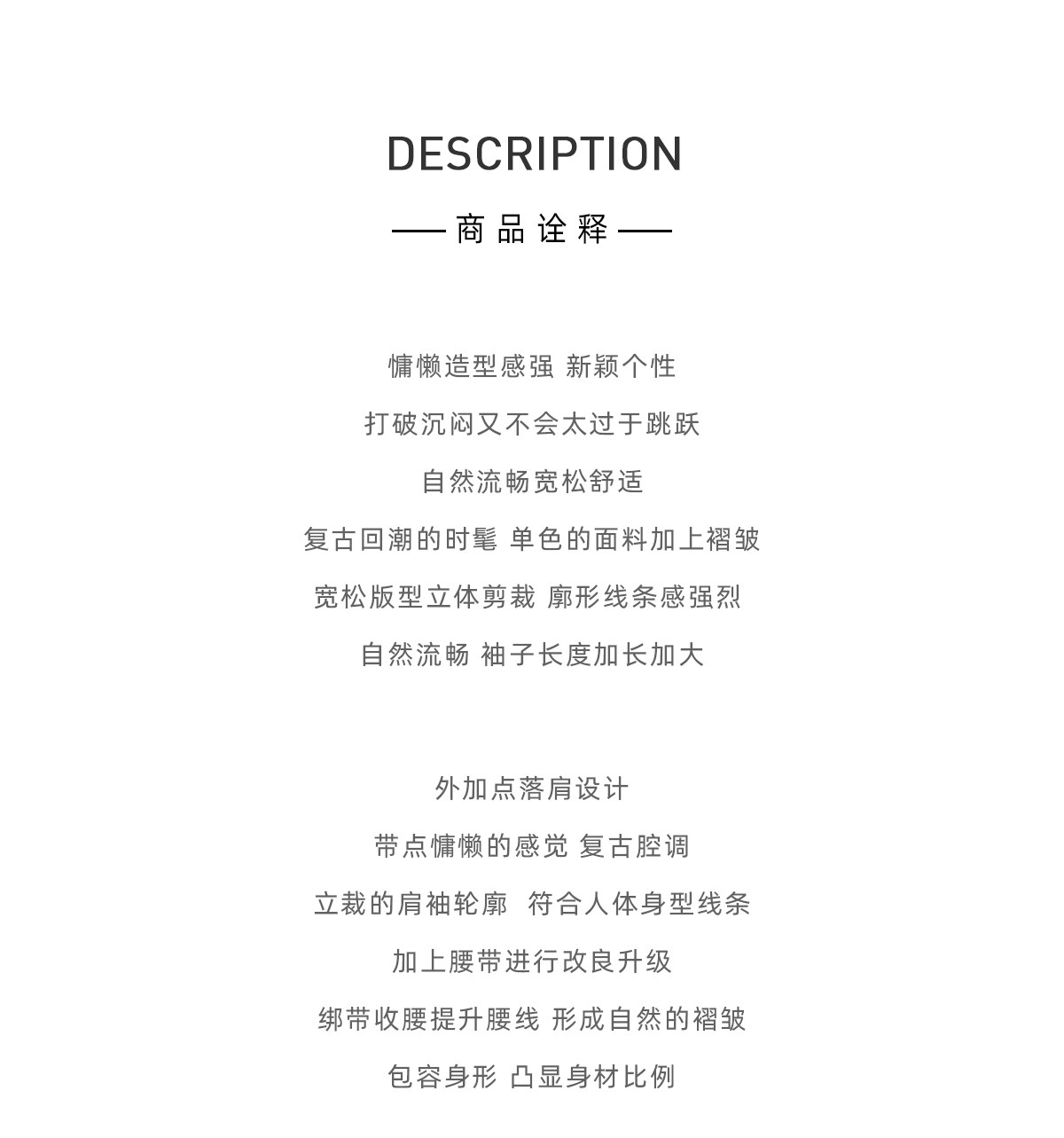 DESCRIPTION

—— 商品诠释 ——

慵懒造型感强 新颖个性

打破沉闷又不会太过于跳跃

自然流畅宽松舒适

复古回潮的时髦 单色的面料加上褶皱

宽松版型立体剪裁 廓形线条感强烈

自然流畅 袖子长度加长加大

外加点落肩设计

带点慵懒的感觉 复古腔调

立裁的肩袖轮廓 符合人体身型线条

加上腰带进行改良升级

绑带收腰提升腰线 形成自然的褶皱

包容身形 凸显身材比例